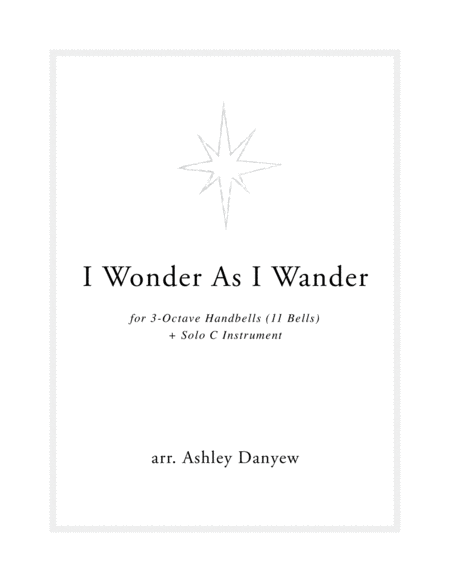 I Wonder As I Wander

for 3-Octave Handbells (11 Bells)
+ Solo C Instrument

arr. Ashley Danyew